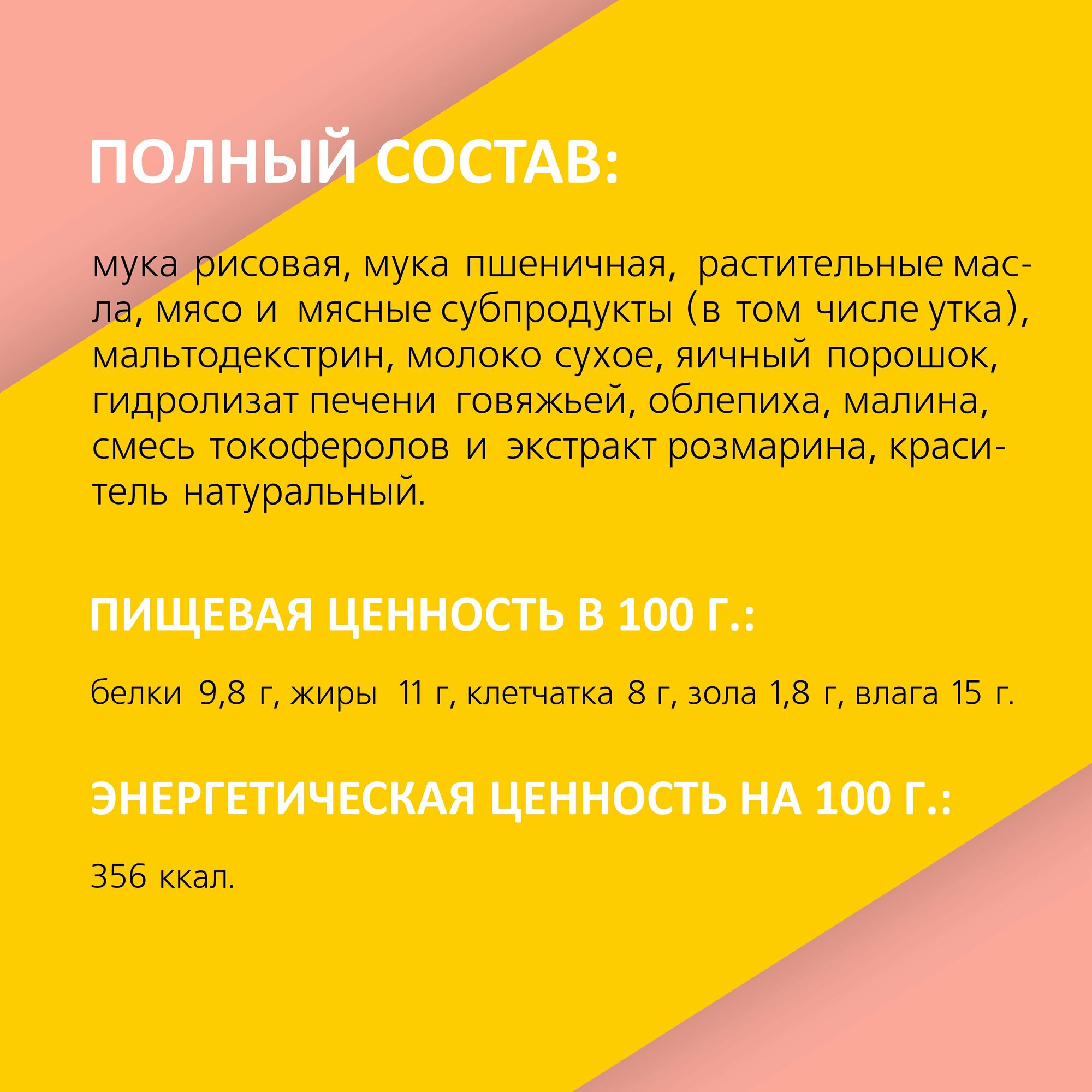 ПОЛНЫЙ СОСТАВ:

мука рисовая, мука пшеничная, растительные масла, мясо и мясные субпродукты (в том числе утка), мальтодекстрин, молоко сухое, яичный порошок, гидролизат печени говяжьей, облепиха, малина, смесь токоферолов и экстракт розмарина, краситель натуральный.

ПИЩЕВАЯ ЦЕННОСТЬ В 100 Г.:

белки 9,8 г, жиры 11 г, клетчатка 8 г, зола 1,8 г, влага 15 г.

ЭНЕРГЕТИЧЕСКАЯ ЦЕННОСТЬ НА 100 Г.:

356 ккал.